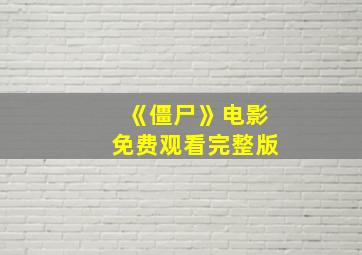 《僵尸》电影
免费观看完整版